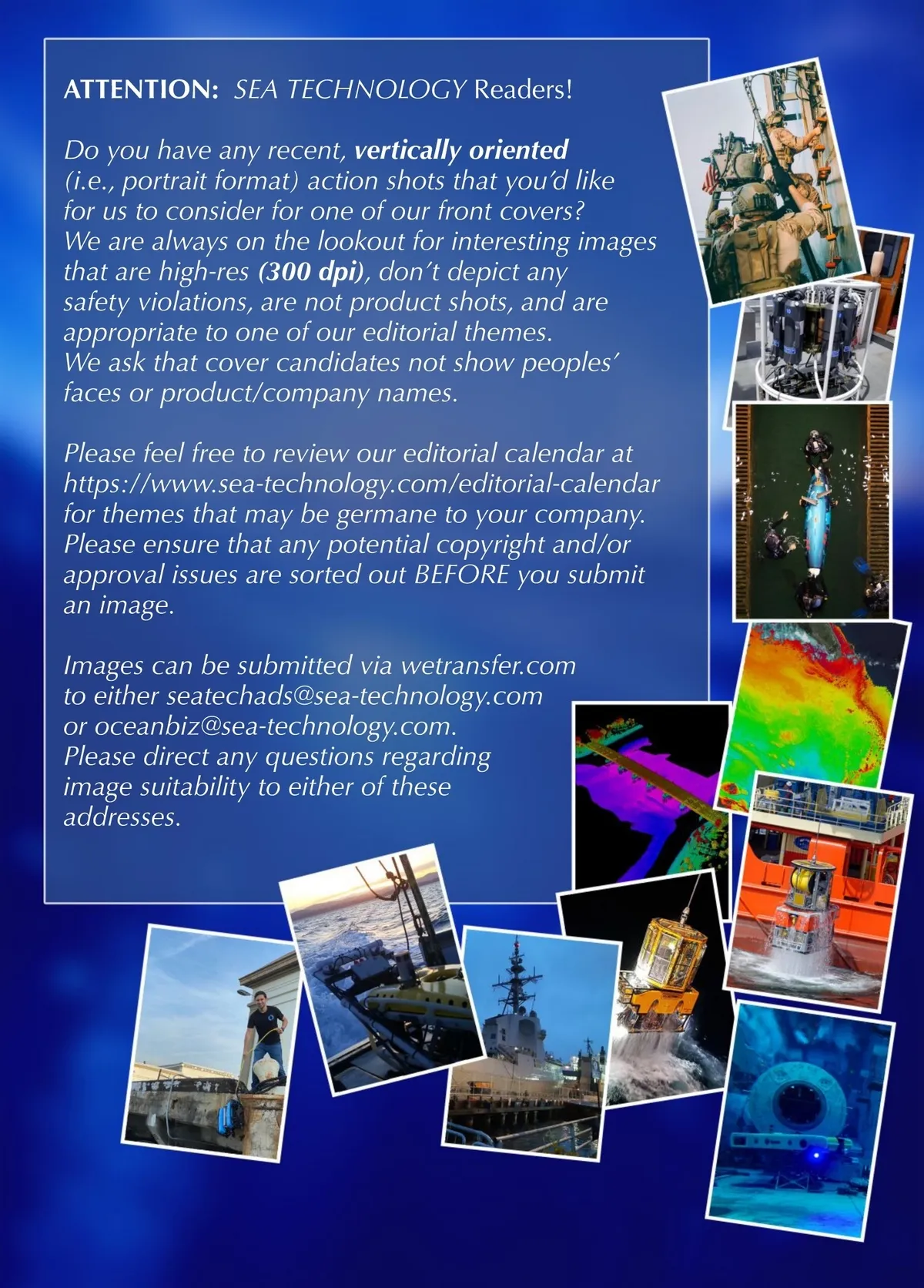 ATTENTION: SEA TECHNOLOGY Readers!

Do you have any recent, vertically oriented (i.e., portrait format) action shots that you'd like for us to consider for one of our front covers? We are always on the lookout for interesting images that are high-res (300 dpi), don't depict any safety violations, are not product shots, and are appropriate to one of our editorial themes. We ask that cover candidates not show peoples' faces or product/company names.

Please feel free to review our editorial calendar at https://www.sea-technology.com/editorial-calendar for themes that may be germane to your company. Please ensure that any potential copyright and/or approval issues are sorted out BEFORE you submit an image.

Images can be submitted via wetransfer.com to either seatechads@sea-technology.com or oceanbiz@sea-technology.com. Please direct any questions regarding image suitability to either of these addresses.